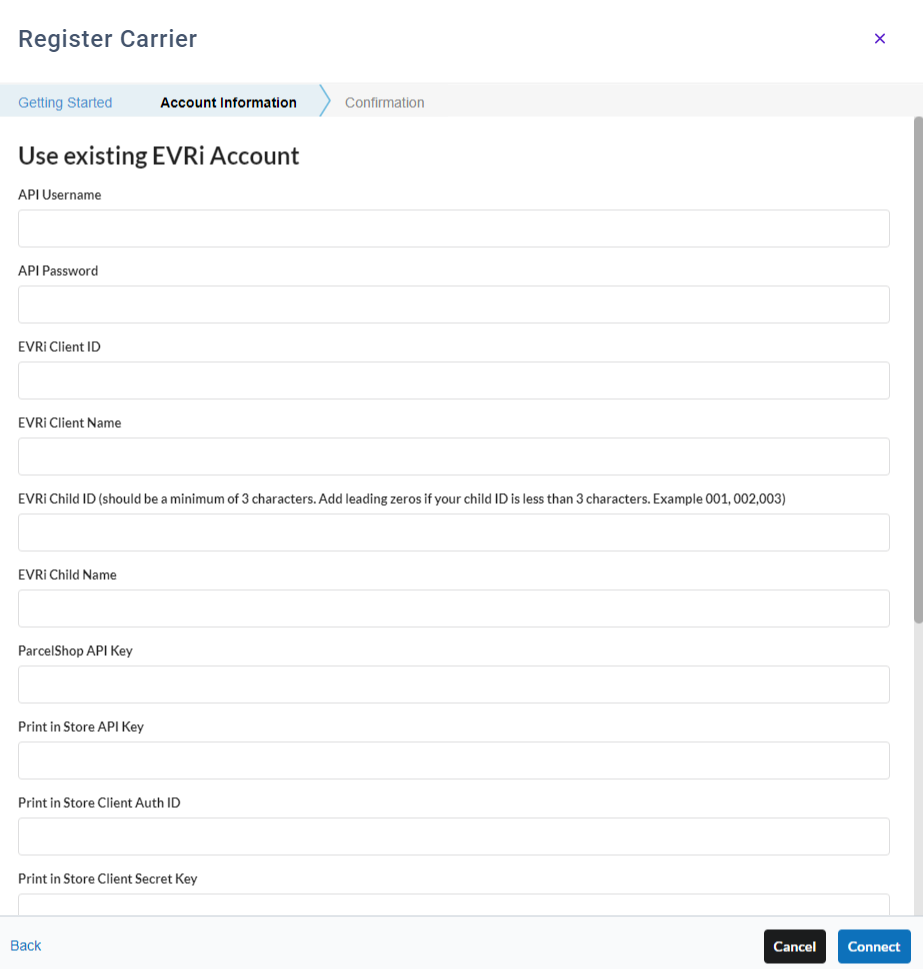 Register Carrier

×

Getting Started Account Information Confirmation

Use existing EVRi Account

API Username

API Password

EVRi Client ID

EVRi Client Name

EVRi Child ID (should be a minimum of 3 characters. Add leading zeros if your child ID is less than 3 characters. Example 001, 002,003)

EVRi Child Name

ParcelShop API Key

Print in Store API Key

Print in Store Client Auth ID

Print in Store Client Secret Key

Back

Cancel

Connect